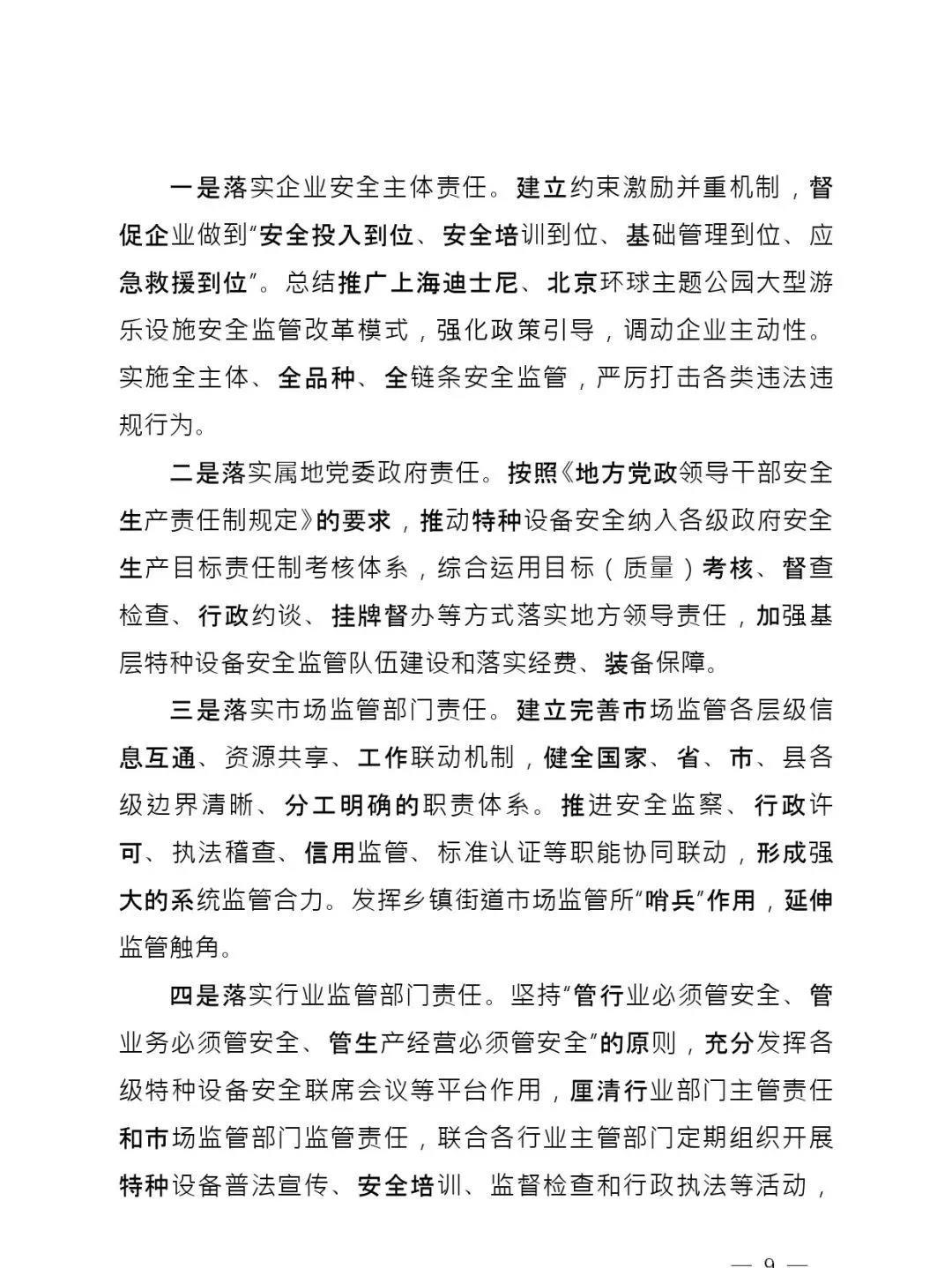 一是落实企业安全主体责任。建立约束激励并重机制，督促企业做到“安全投入到位、安全培训到位、基础管理到位、应急救援到位”。总结推广上海迪士尼、北京环球主题公园大型游乐设施安全监管改革模式，强化政策引导，调动企业主动性。实施全主体、全品种、全链条安全监管，严厉打击各类违法违规行为。

二是落实属地党委政府责任。按照《地方党政领导干部安全生产责任制规定》的要求，推动特种设备安全纳入各级政府安全生产目标责任制考核体系，综合运用目标（质量）考核、督查检查、行政约谈、挂牌督办等方式落实地方领导责任，加强基层特种设备安全监管队伍建设和落实经费、装备保障。

三是落实市场监管部门责任。建立完善市场监管各层级信息互通、资源共享、工作联动机制，健全国家、省、市、县各级边界清晰、分工明确的职责体系。推进安全监察、行政许可、执法稽查、信用监管、标准认证等职能协同联动，形成强大的系统监管合力。发挥乡镇街道市场监管所“哨兵”作用，延伸监管触角。

四是落实行业监管部门责任。坚持“管行业必须管安全、管业务必须管安全、管生产经营必须管安全”的原则，充分发挥各级特种设备安全联席会议等平台作用，厘清行业部门主管责任和市场监管部门监管责任，联合各行业主管部门定期组织开展特种设备普法宣传、安全培训、监督检查和行政执法等活动，

— 9 —